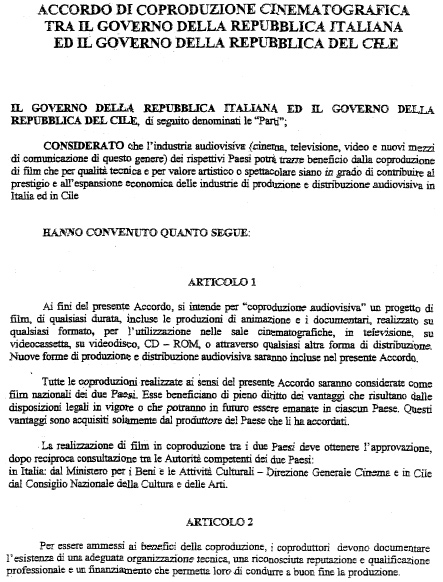 ACCORDO DI COPRODUZIONE CINEMATOGRAFICA
TRA IL GOVERNO DELLA REPUBBLICA ITALIANA
ED IL GOVERNO DELLA REPUBBLICA DEL CILE

IL GOVERNO DELLA REPUBBLICA ITALIANA ED IL GOVERNO DELLA REPUBBLICA DEL CILE, di seguito denominati le "Parti";

CONSIDERATO che l'industria audiovisiva (cinema, televisione, video e nuovi mezzi di comunicazione di questo genere) dei rispettivi Paesi potrà trarre beneficio dalla coproduzione di film che per qualità tecnica e per valore artistico o spettacolare siano in grado di contribuire al prestigio e all'espansione economica delle industrie di produzione e distribuzione audiovisiva in Italia ed in Cile

HANNO CONVENUTO QUANTO SEGUE:

ARTICOLO 1

Ai fini del presente Accordo, si intende per "coproduzione audiovisiva" un progetto di film, di qualsiasi durata, incluse le produzioni di animazione e i documentari, realizzato su qualsiasi formato, per l'utilizzazione nelle sale cinematografiche, in televisione, su videocassetta, su videodisco, CD – ROM, o attraverso qualsiasi altra forma di distribuzione. Nuove forme di produzione e distribuzione audiovisiva saranno incluse nel presente Accordo.

Tutte le coproduzioni realizzate ai sensi del presente Accordo saranno considerate come film nazionali dei due Paesi. Esse beneficiano di pieno diritto dei vantaggi che risultano dalle disposizioni legali in vigore o che potranno in futuro essere emanate in ciascun Paese. Questi vantaggi sono acquisiti solamente dal produttore del Paese che li ha accordati.

La realizzazione di film in coproduzione tra i due Paesi deve ottenere l'approvazione, dopo reciproca consultazione tra le Autorità competenti dei due Paesi:
in Italia: dal Ministero per i Beni e le Attività Culturali – Direzione Generale Cinema e in Cile dal Consiglio Nazionale della Cultura e delle Arti.

ARTICOLO 2

Per essere ammessi ai benefici della coproduzione, i coproduttori devono documentare l'esistenza di una adeguata organizzazione tecnica, una riconosciuta reputazione e qualificazione professionale e un finanziamento che permetta loro di condurre a buon fine la produzione.